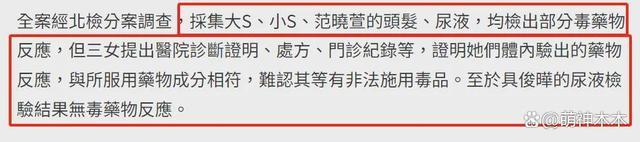 全案經北檢分案調查，採集大S、小S、范曉萱的頭髮、尿液，均檢出部分毒藥物反應，但三女提出醫院診斷證明、處方、門診紀錄等，證明她們體內驗出的藥物反應，與所服用藥物成分相符，難認其等有非法施用毒品。至於具俊曄的尿液檢驗結果無毒藥物反應。

@萌神木木